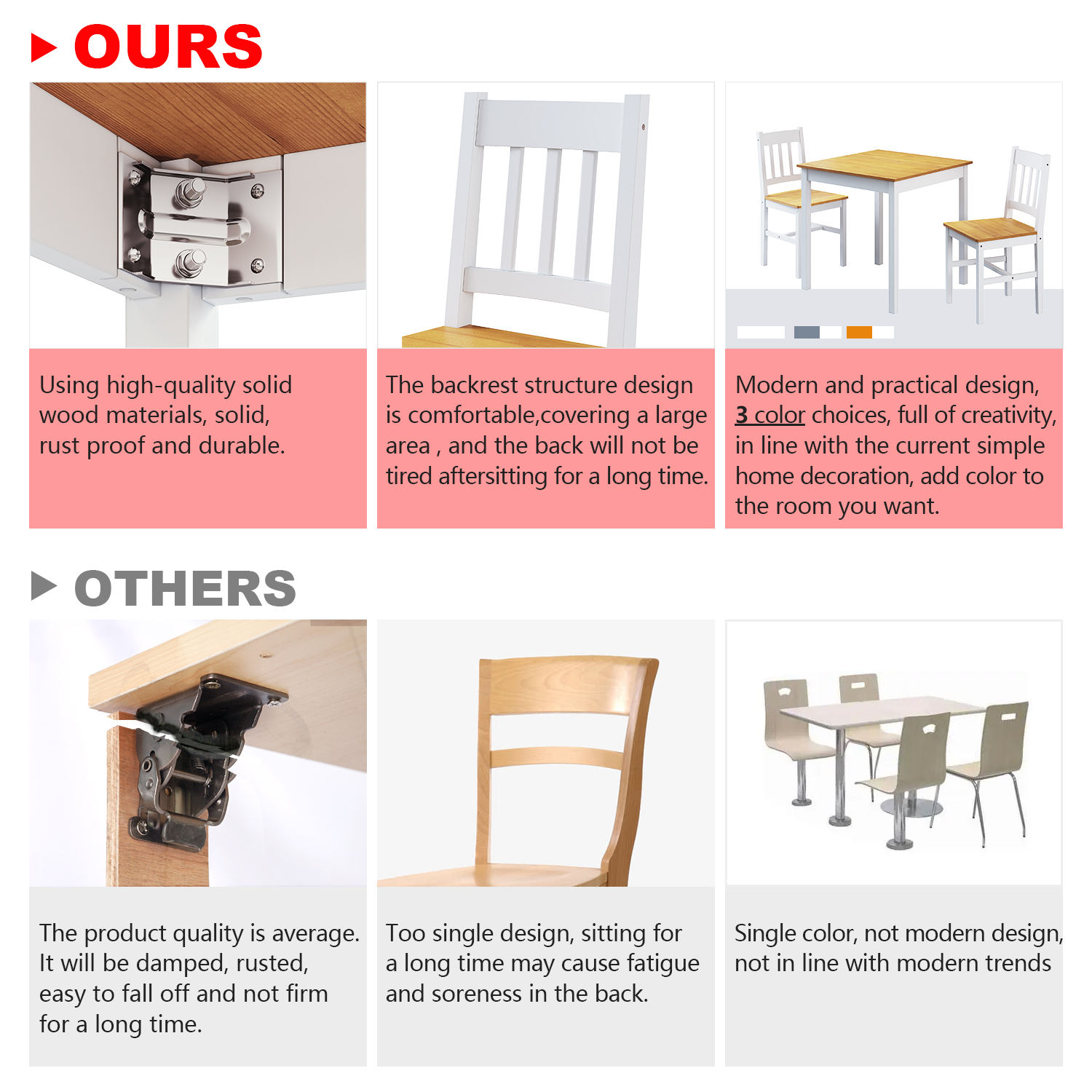 OURS

Using high-quality solid wood materials, solid, rust proof and durable.

The backrest structure design is comfortable,covering a large area , and the back will not be tired aftersitting for a long time.

Modern and practical design, 3 color choices, full of creativity, in line with the current simple home decoration, add color to the room you want.

OTHERS

The product quality is average. It will be damped, rusted, easy to fall off and not firm for a long time.

Too single design, sitting for a long time may cause fatigue and soreness in the back.

Single color, not modern design, not in line with modern trends